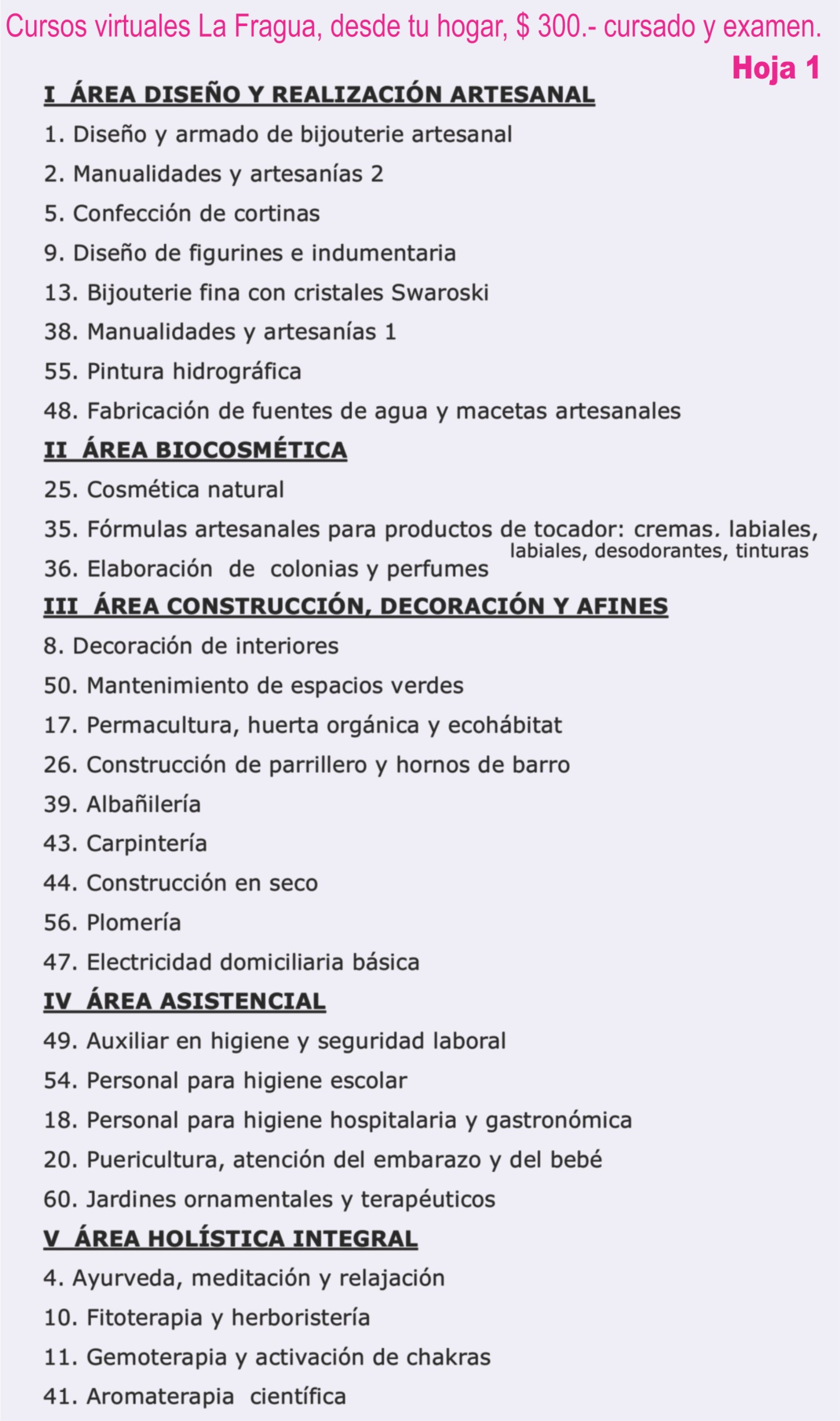 Cursos virtuales La Fragua, desde tu hogar, $ 300.- cursado y examen.

Hoja 1

I ÁREA DISEÑO Y REALIZACIÓN ARTESANAL

1. Diseño y armado de bijouterie artesanal
2. Manualidades y artesanías 2
5. Confección de cortinas
9. Diseño de figurines e indumentaria
13. Bijouterie fina con cristales Swaroski
38. Manualidades y artesanías 1
55. Pintura hidrográfica
48. Fabricación de fuentes de agua y macetas artesanales

II ÁREA BIOCOSMÉTICA

25. Cosmética natural
35. Fórmulas artesanales para productos de tocador: cremas. labiales, labiales, desodorantes, tinturas
36. Elaboración de colonias y perfumes

III ÁREA CONSTRUCCIÓN, DECORACIÓN Y AFINES

8. Decoración de interiores
50. Mantenimiento de espacios verdes
17. Permacultura, huerta orgánica y ecohábitat
26. Construcción de parrillero y hornos de barro
39. Albañilería
43. Carpintería
44. Construcción en seco
56. Plomería
47. Electricidad domiciliaria básica

IV ÁREA ASISTENCIAL

49. Auxiliar en higiene y seguridad laboral
54. Personal para higiene escolar
18. Personal para higiene hospitalaria y gastronómica
20. Puericultura, atención del embarazo y del bebé
60. Jardines ornamentales y terapéuticos

V ÁREA HOLÍSTICA INTEGRAL

4. Ayurveda, meditación y relajación
10. Fitoterapia y herboristería
11. Gemoterapia y activación de chakras
41. Aromaterapia científica